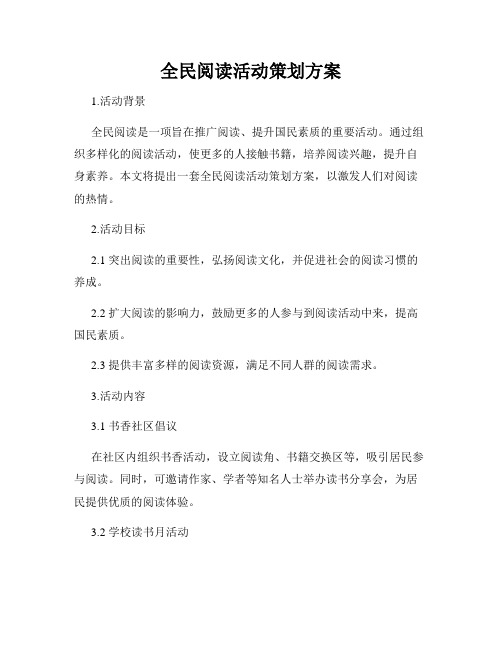 全民阅读活动策划方案

1.活动背景

全民阅读是一项旨在推广阅读、提升国民素质的重要活动。通过组织多样化的阅读活动，使更多的人接触书籍，培养阅读兴趣，提升自身素养。本文将提出一套全民阅读活动策划方案，以激发人们对阅读的热情。

2.活动目标

2.1 突出阅读的重要性，弘扬阅读文化，并促进社会的阅读习惯的养成。

2.2 扩大阅读的影响力，鼓励更多的人参与到阅读活动中来，提高国民素质。

2.3 提供丰富多样的阅读资源，满足不同人群的阅读需求。

3.活动内容

3.1 书香社区倡议

在社区内组织书香活动，设立阅读角、书籍交换区等，吸引居民参与阅读。同时，可邀请作家、学者等知名人士举办读书分享会，为居民提供优质的阅读体验。

3.2 学校读书月活动